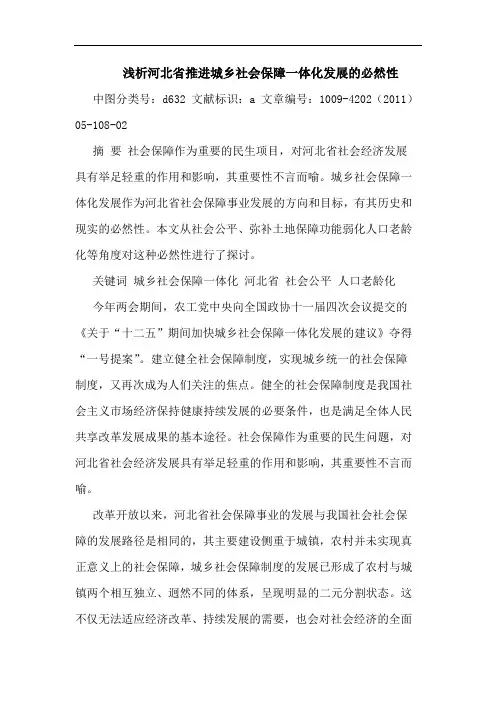 浅析河北省推进城乡社会保障一体化发展的必然性

中图分类号：d632 文献标识：a 文章编号：1009-4202（2011）05-108-02

摘 要 社会保障作为重要的民生项目，对河北省社会经济发展具有举足轻重的作用和影响，其重要性不言而喻。城乡社会保障一体化发展作为河北省社会保障事业发展的方向和目标，有其历史和现实的必然性。本文从社会公平、弥补土地保障功能弱化人口老龄化等角度对这种必然性进行了探讨。

关键词 城乡社会保障一体化 河北省 社会公平 人口老龄化

今年两会期间，农工党中央向全国政协十一届四次会议提交的《关于“十二五”期间加快城乡社会保障一体化发展的建议》夺得“一号提案”。建立健全社会保障制度，实现城乡统一的社会保障制度，又再次成为人们关注的焦点。健全的社会保障制度是我国社会主义市场经济保持健康持续发展的必要条件，也是满足全体人民共享改革发展成果的基本途径。社会保障作为重要的民生问题，对河北省社会经济发展具有举足轻重的作用和影响，其重要性不言而喻。

改革开放以来，河北省社会保障事业的发展与我国社会社会保障的发展路径是相同的，其主要建设侧重于城镇，农村并未实现真正意义上的社会保障，城乡社会保障制度的发展已形成了农村与城镇两个相互独立、迥然不同的体系，呈现明显的二元分割状态。这不仅无法适应经济改革、持续发展的需要，也会对社会经济的全面